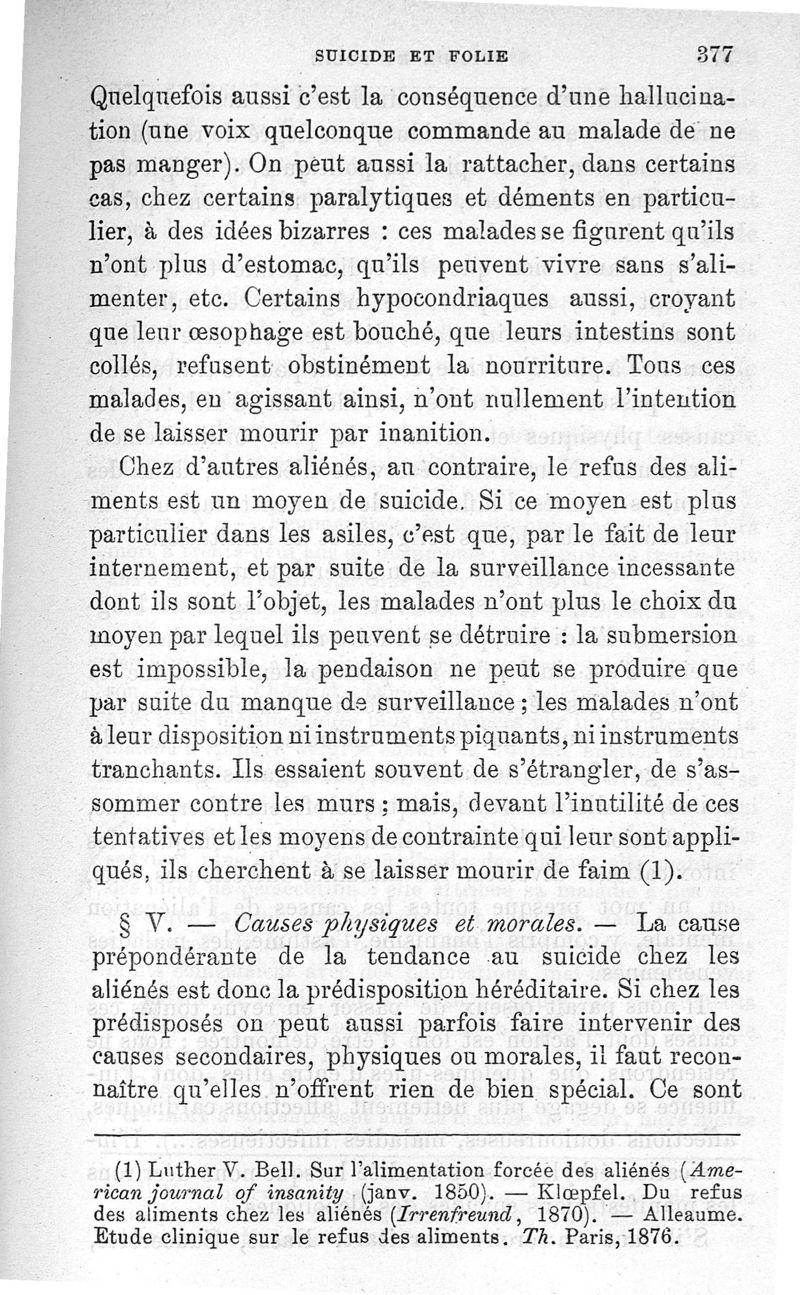 SUICIDE ET FOLIE 377

Quelquefois aussi c'est la conséquence d'une hallucination (une voix quelconque commande au malade de ne pas manger). On peut aussi la rattacher, dans certains cas, chez certains paralytiques et déments en particulier, à des idées bizarres : ces malades se figurent qu'ils n'ont plus d'estomac, qu'ils peuvent vivre sans s'alimenter, etc. Certains hypocondriaques aussi, croyant que leur œsophage est bouché, que leurs intestins sont collés, refusent obstinément la nourriture. Tous ces malades, en agissant ainsi, n'ont nullement l'intention de se laisser mourir par inanition.

Chez d'autres aliénés, au contraire, le refus des aliments est un moyen de suicide. Si ce moyen est plus particulier dans les asiles, c'est que, par le fait de leur internement, et par suite de la surveillance incessante dont ils sont l'objet, les malades n'ont plus le choix du moyen par lequel ils peuvent se détruire : la submersion est impossible, la pendaison ne peut se produire que par suite du manque de surveillance ; les malades n'ont à leur disposition ni instruments piquants, ni instruments tranchants. Ils essaient souvent de s'étrangler, de s'assommer contre les murs ; mais, devant l'inutilité de ces tentatives et les moyens de contrainte qui leur sont appliqués, ils cherchent à se laisser mourir de faim (1).

§ V. — Causes physiques et morales. — La cause prépondérante de la tendance au suicide chez les aliénés est donc la prédisposition héréditaire. Si chez les prédisposés on peut aussi parfois faire intervenir des causes secondaires, physiques ou morales, il faut reconnaître qu'elles n'offrent rien de bien spécial. Ce sont

(1) Luther V. Bell. Sur l'alimentation forcée des aliénés (American journal of insanity (janv. 1850). — Klœpfel. Du refus des aliments chez les aliénés (Irrenfreund, 1870). — Alleaume. Etude clinique sur le refus des aliments. Th. Paris, 1876.